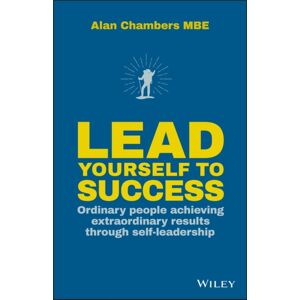 Alan Chambers MBE

LEAD
YOURSELF TO
SUCCESS

Ordinary people achieving extraordinary results through self-leadership

WILEY